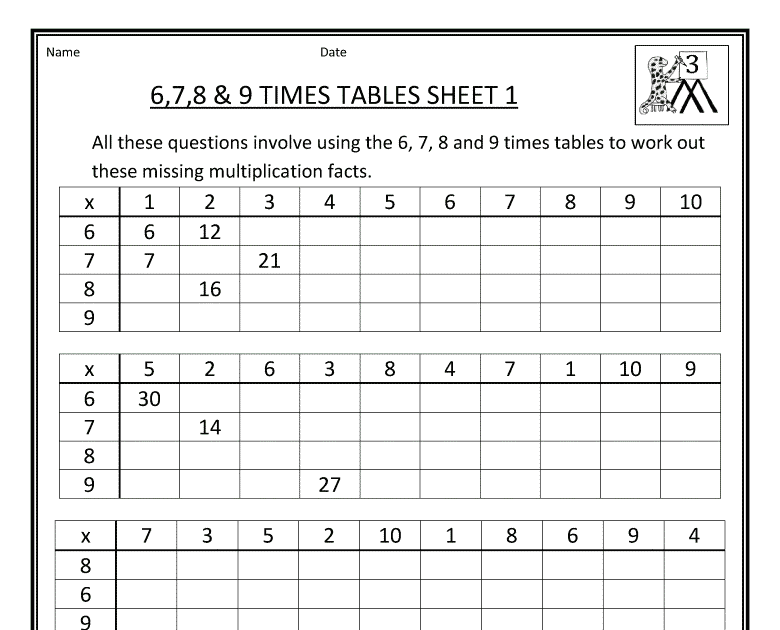 Name

Date

3

6,7,8 & 9 TIMES TABLES SHEET 1

All these questions involve using the 6, 7, 8 and 9 times tables to work out these missing multiplication facts.

| x | 1 | 2 | 3 | 4 | 5 | 6 | 7 | 8 | 9 | 10 |
|---|---|---|---|---|---|---|---|---|---|---|
| 6 | 6 | 12 | | | | | | | | |
| 7 | 7 | | 21 | | | | | | | |
| 8 | | 16 | | | | | | | | |
| 9 | | | | | | | | | | |

| x | 5 | 2 | 6 | 3 | 8 | 4 | 7 | 1 | 10 | 9 |
|---|---|---|---|---|---|---|---|---|---|---|
| 6 | 30 | | | | | | | | | |
| 7 | | 14 | | | | | | | | |
| 8 | | | | | | | | | | |
| 9 | | | | 27 | | | | | | |

| x | 7 | 3 | 5 | 2 | 10 | 1 | 8 | 6 | 9 | 4 |
|---|---|---|---|---|---|---|---|---|---|---|
| 8 | | | | | | | | | | |
| 6 | | | | | | | | | | |
| 9 | | | | | | | | | | |